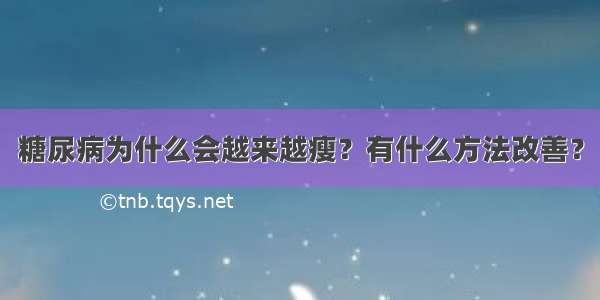 糖尿病为什么会越来越瘦？有什么方法改善？

©tnb.tqys.net